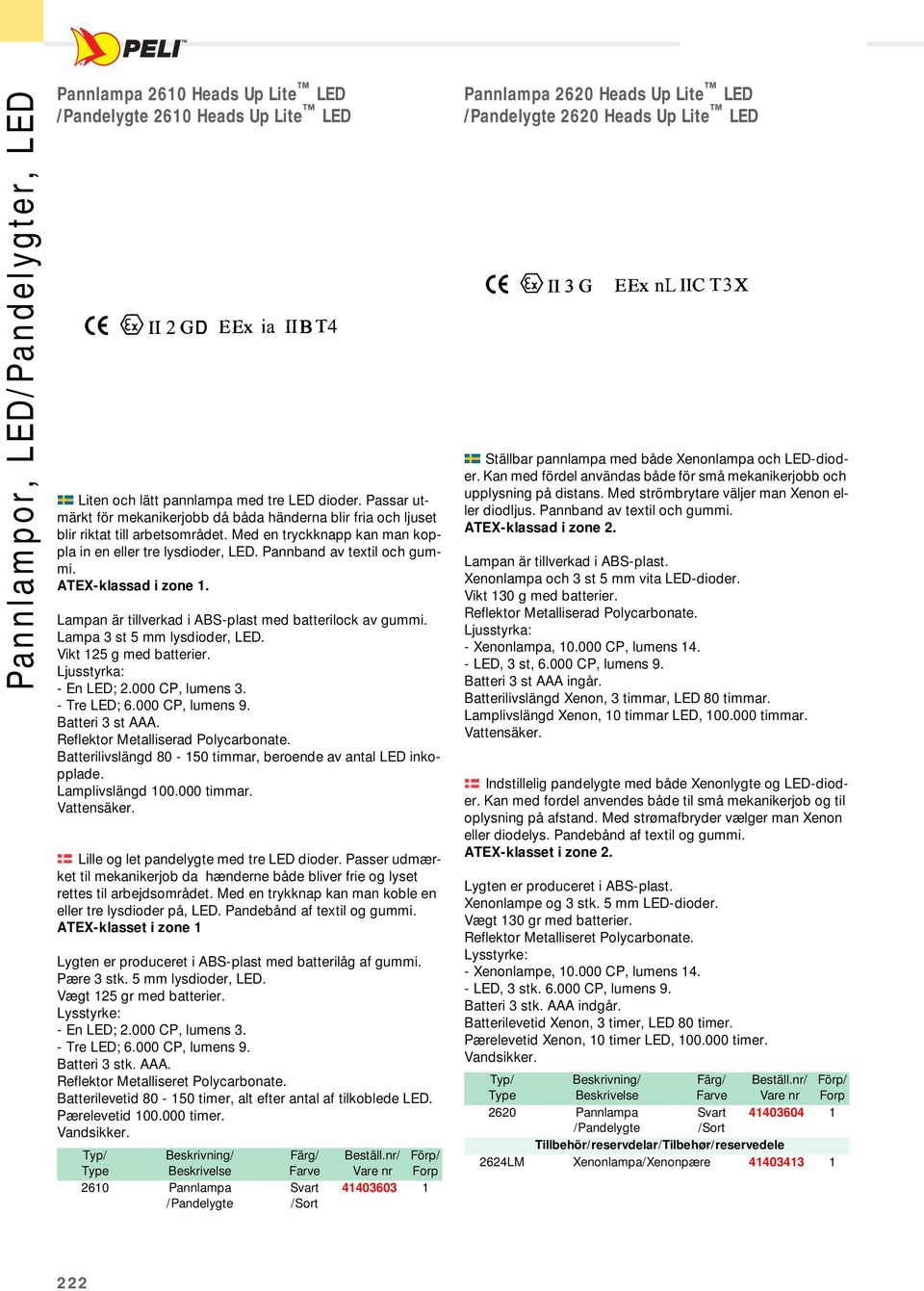 PELI™

Pannlampor, LED/Pandelygter, LED

Pannlampa 2610 Heads Up Lite™ LED /Pandelygte 2610 Heads Up Lite™ LED

CE Ex II 2 GD EEx ia IIB T4

Liten och lätt pannlampa med tre LED dioder. Passar utmärkt för mekanikerjobb då båda händerna blir fria och ljuset blir riktat till arbetsområdet. Med en tryckknapp kan man koppla in en eller tre lysdioder, LED. Pannband av textil och gummi.
ATEX-klassad i zone 1.

Lampan är tillverkad i ABS-plast med batterilock av gummi.
Lampa 3 st 5 mm lysdioder, LED.
Vikt 125 g med batterier.
Ljusstyrka:
- En LED; 2.000 CP, lumens 3.
- Tre LED; 6.000 CP, lumens 9.
Batteri 3 st AAA.
Reflektor Metalliserad Polycarbonate.
Batterilivslängd 80 - 150 timmar, beroende av antal LED inkopplade.
Lamplivslängd 100.000 timmar.
Vattensäker.

Lille og let pandelygte med tre LED dioder. Passer udmærket til mekanikerjob da hænderne både bliver frie og lyset rettes til arbejdsområdet. Med en trykknap kan man koble en eller tre lysdioder på, LED. Pandebånd af textil og gummi.
ATEX-klasset i zone 1

Lygten er produceret i ABS-plast med batterilåg af gummi.
Pære 3 stk. 5 mm lysdioder, LED.
Vægt 125 gr med batterier.
Lysstyrke:
- En LED; 2.000 CP, lumens 3.
- Tre LED; 6.000 CP, lumens 9.
Batteri 3 stk. AAA.
Reflektor Metalliseret Polycarbonate.
Batterilevetid 80 - 150 timer, alt efter antal af tilkoblede LED.
Pærelevetid 100.000 timer.
Vandsikker.

| Typ/ Type | Beskrivning/ Beskrivelse | Färg/ Farve | Beställ.nr/ Vare nr | Förp/ Forp |
|---|---|---|---|---|
| 2610 | Pannlampa /Pandelygte | Svart /Sort | 41403603 | 1 |

Pannlampa 2620 Heads Up Lite™ LED /Pandelygte 2620 Heads Up Lite™ LED

CE Ex II 3 G EEx nL IIC T3X

Ställbar pannlampa med både Xenonlampa och LED-dioder. Kan med fördel användas både för små mekanikerjobb och upplysning på distans. Med strömbrytare väljer man Xenon eller diodljus. Pannband av textil och gummi.
ATEX-klassad i zone 2.

Lampan är tillverkad i ABS-plast.
Xenonlampa och 3 st 5 mm vita LED-dioder.
Vikt 130 g med batterier.
Reflektor Metalliserad Polycarbonate.
Ljusstyrka:
- Xenonlampa, 10.000 CP, lumens 14.
- LED, 3 st, 6.000 CP, lumens 9.
Batteri 3 st AAA ingår.
Batterilivslängd Xenon, 3 timmar, LED 80 timmar.
Lamplivslängd Xenon, 10 timmar LED, 100.000 timmar.
Vattensäker.

Indstillelig pandelygte med både Xenonlygte og LED-dioder. Kan med fordel anvendes både til små mekanikerjob og til oplysning på afstand. Med strømafbryder vælger man Xenon eller diodelys. Pandebånd af textil og gummi.
ATEX-klasset i zone 2.

Lygten er produceret i ABS-plast.
Xenonlampe og 3 stk. 5 mm LED-dioder.
Vægt 130 gr med batterier.
Reflektor Metalliseret Polycarbonate.
Lysstyrke:
- Xenonlampe, 10.000 CP, lumens 14.
- LED, 3 stk. 6.000 CP, lumens 9.
Batteri 3 stk. AAA indgår.
Batterilevetid Xenon, 3 timer, LED 80 timer.
Pærelevetid Xenon, 10 timer LED, 100.000 timer.
Vandsikker.

| Typ/ Type | Beskrivning/ Beskrivelse | Färg/ Farve | Beställ.nr/ Vare nr | Förp/ Forp |
|---|---|---|---|---|
| 2620 | Pannlampa /Pandelygte | Svart /Sort | 41403604 | 1 |
| Tillbehör/reservdelar/Tilbehør/reservedele | | | | |
| 2624LM | Xenonlampa/Xenonpære | | 41403413 | 1 |

222